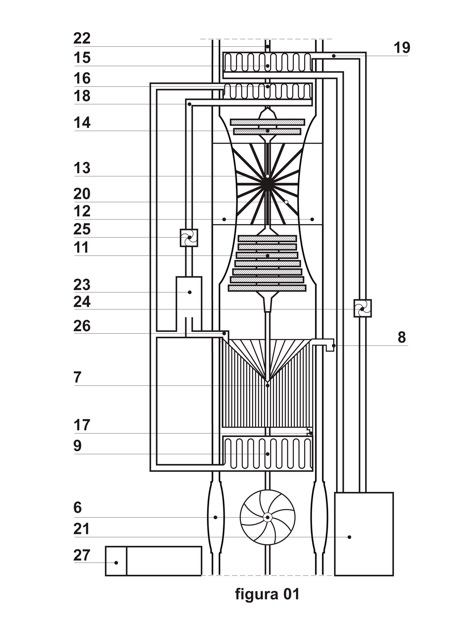 22
15
16
18
14
13
20
12
25
11
23
24
26
7
17
9
6
21
27
19
8
figura 01